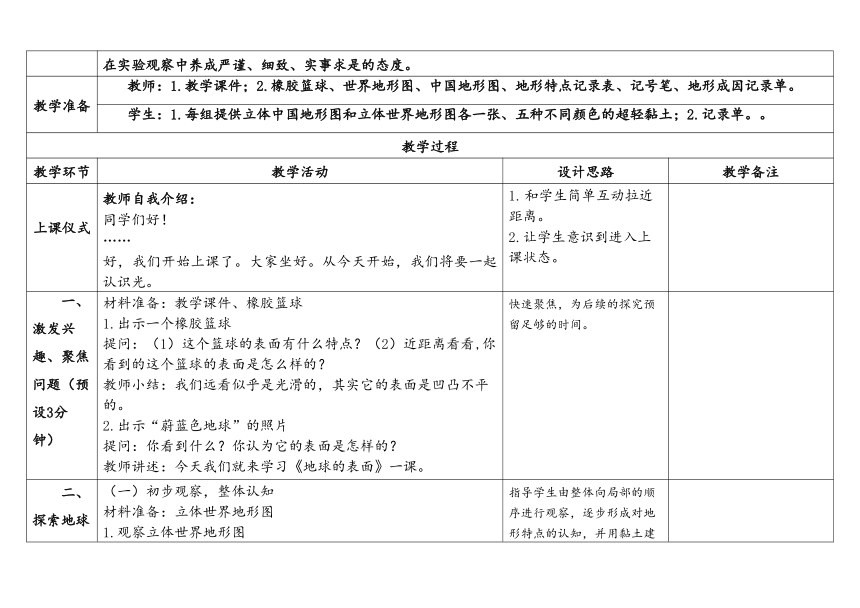 | | 在实验观察中养成严谨、细致、实事求是的态度。 | | |
|---|---|---|---|
| 教学准备 | 教师：1.教学课件；2.橡胶篮球、世界地形图、中国地形图、地形特点记录表、记号笔、地形成因记录单。<br>学生：1.每组提供立体中国地形图和立体世界地形图各一张、五种不同颜色的超轻黏土；2.记录单。。 | | |
| 教学过程 | | | |
| 教学环节 | 教学活动 | 设计思路 | 教学备注 |
| 上课仪式 | 教师自我介绍：<br>同学们好！<br>……<br>好，我们开始上课了。大家坐好。从今天开始，我们将要一起认识光。 | 1.和学生简单互动拉近距离。<br>2.让学生意识到进入上课状态。 | |
| 一、激发兴趣、聚焦问题（预设3分钟） | 材料准备：教学课件、橡胶篮球<br>1.出示一个橡胶篮球<br>提问：（1）这个篮球的表面有什么特点？（2）近距离看看,你看到的这个篮球的表面是怎么样的？<br>教师小结：我们远看似乎是光滑的，其实它的表面是凹凸不平的。<br>2.出示“蔚蓝色地球”的照片<br>提问：你看到什么？你认为它的表面是怎样的？<br>教师讲述：今天我们就来学习《地球的表面》一课。 | 快速聚焦，为后续的探究预留足够的时间。 | |
| 二、探索地球 | （一）初步观察，整体认知<br>材料准备：立体世界地形图<br>1.观察立体世界地形图 | 指导学生由整体向局部的顺序进行观察，逐步形成对地形特点的认知，并用黏土建 | |